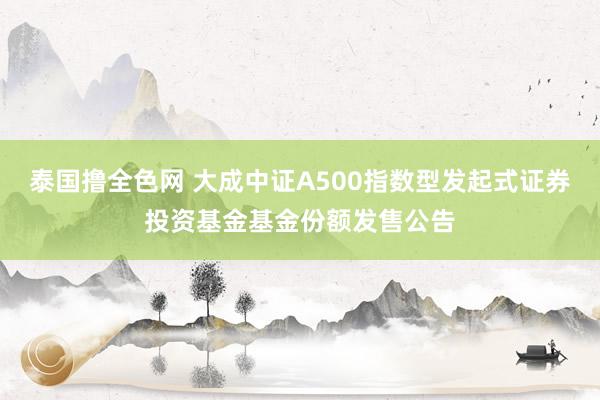 泰国撸全色网 大成中证A500指数型发起式证券投资基金基金份额发售公告